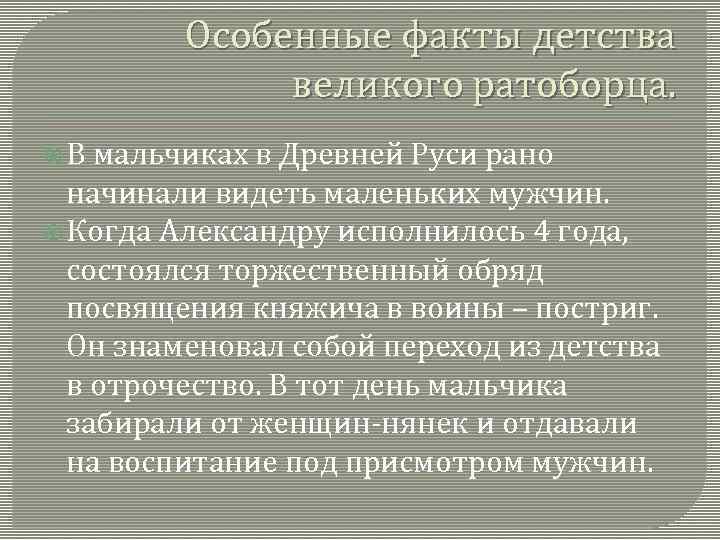 Особенные факты детства великого ратоборца.

В мальчиках в Древней Руси рано начинали видеть маленьких мужчин.

Когда Александру исполнилось 4 года, состоялся торжественный обряд посвящения княжича в воины – постриг. Он знаменовал собой переход из детства в отрочество. В тот день мальчика забирали от женщин-нянек и отдавали на воспитание под присмотром мужчин.